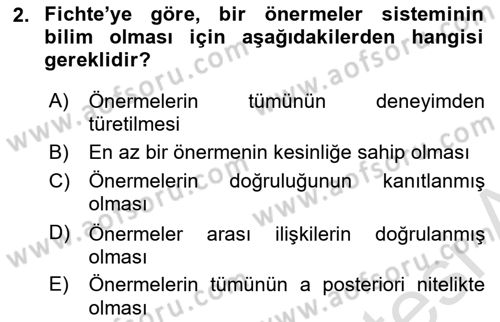 2. Fichte'ye göre, bir önermeler sisteminin bilim olması için aşağıdakilerden hangisi gereklidir?

A) Önermelerin tümünün deneyimden türetilmesi
B) En az bir önermenin kesinliğe sahip olması
C) Önermelerin doğruluğunun kanıtlanmış olması
D) Önermeler arası ilişkilerin doğrulanmış olması
E) Önermelerin tümünün a posteriori nitelikte olması

www.aofsoru.com www.aofsoru.com www.aofsoru.com www.aofsoru.com www.aofsoru.com www.aofsoru.com